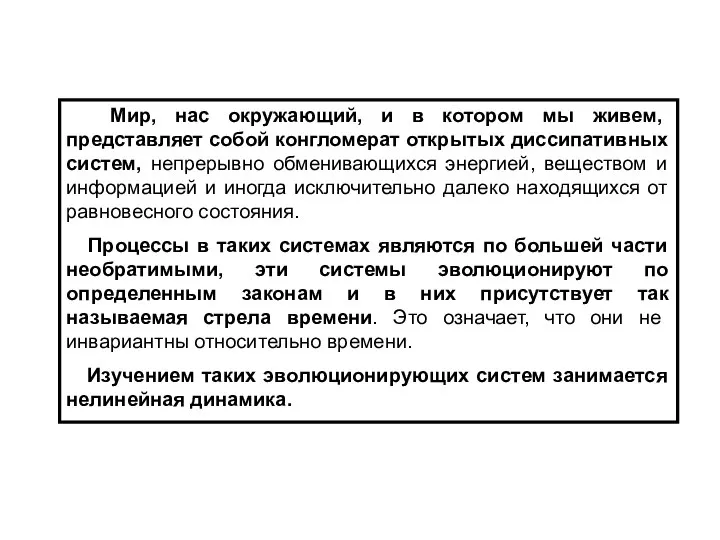 Мир, нас окружающий, и в котором мы живем, представляет собой конгломерат открытых диссипативных систем, непрерывно обменивающихся энергией, веществом и информацией и иногда исключительно далеко находящихся от равновесного состояния.

Процессы в таких системах являются по большей части необратимыми, эти системы эволюционируют по определенным законам и в них присутствует так называемая стрела времени. Это означает, что они не инвариантны относительно времени.

Изучением таких эволюционирующих систем занимается нелинейная динамика.